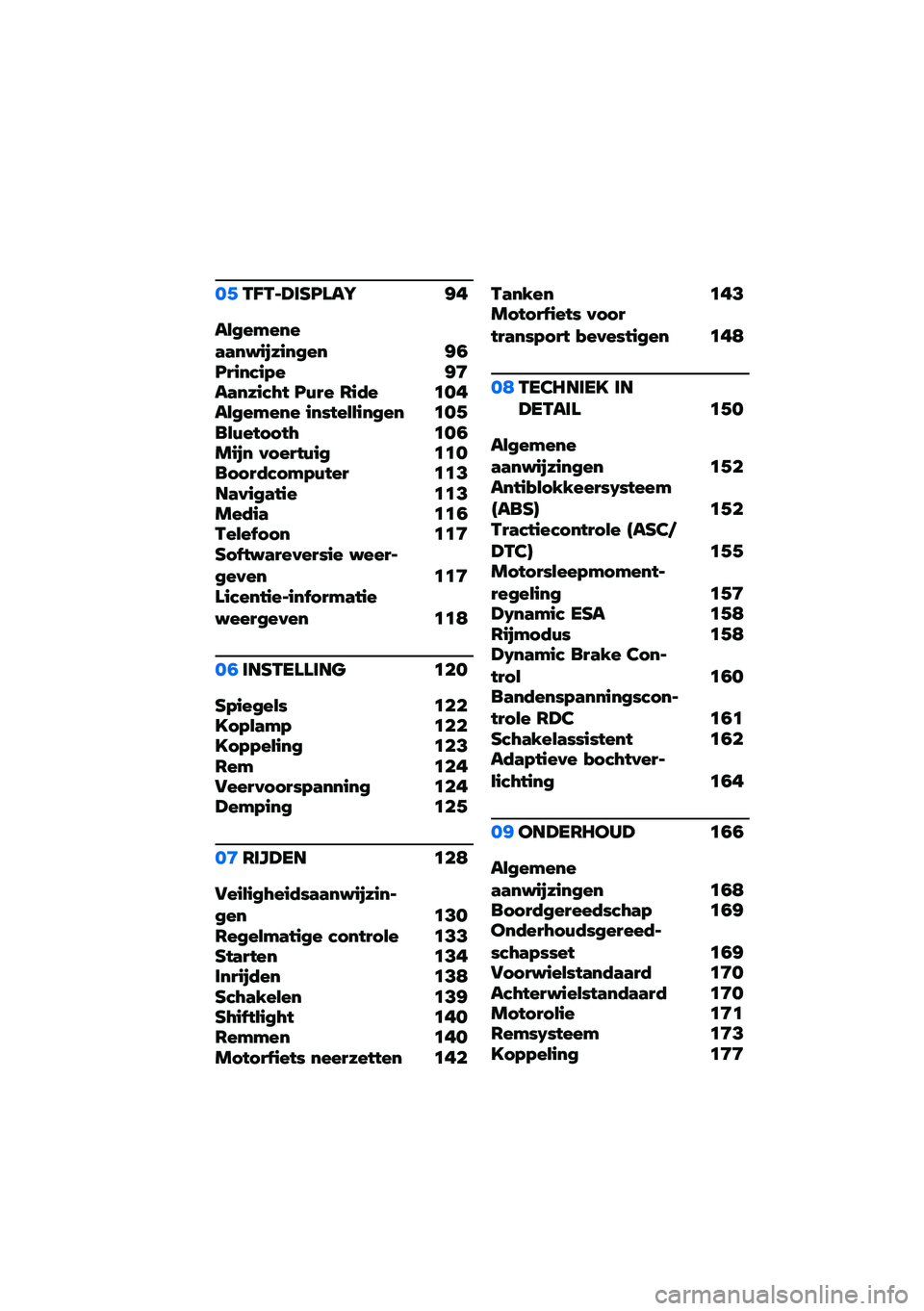 05 TFT-DISPLAY 94

Algemene aanwijzingen 96
Principe 97
Aanzicht Pure Ride 104
Algemene instellingen 105
Bluetooth 106
Mijn voertuig 110
Boordcomputer 113
Navigatie 113
Media 116
Telefoon 117
Softwareversie weergeven 117
Licentie-informatie weergeven 118

06 INSTELLING 120

Spiegels 122
Koplamp 122
Koppeling 123
Rem 124
Veervoorspanning 124
Demping 125

07 RIJDEN 128

Veiligheidsaanwijzingen 130
Regelmatige controle 133
Starten 134
Inrijden 138
Schakelen 139
Shiftlight 140
Remmen 140
Motorfiets neerzetten 142
Tanken 143
Motorfiets voor transport bevestigen 148

08 TECHNIEK IN DETAIL 150

Algemene aanwijzingen 152
Antiblokkeersysteem (ABS) 152
Tractiecontrole (ASC/DTC) 155
Motorsleepmomentregeling 157
Dynamic ESA 158
Rijmodus 158
Dynamic Brake Control 160
Bandenspanningscontrole RDC 161
Schakelassistent 162
Adaptieve bochtverlichting 164

09 ONDERHOUD 166

Algemene aanwijzingen 168
Boordgereedschap 169
Onderhoudsgereedschapsset 169
Voorwielstandaard 170
Achterwielstandaard 170
Motorolie 171
Remsysteem 173
Koppeling 177

carmanualsonline.info